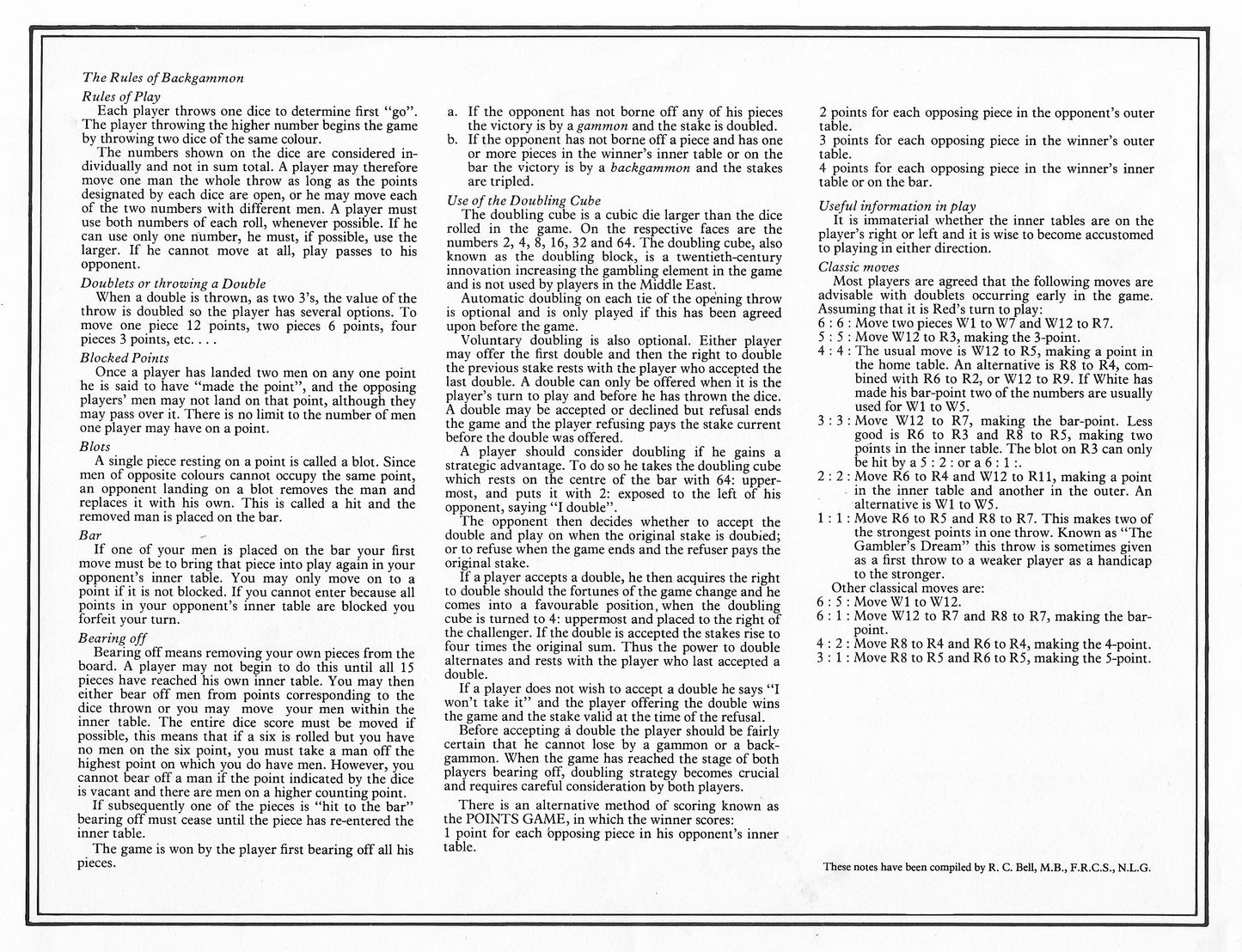 The Rules of Backgammon

Rules of Play

Each player throws one dice to determine first "go". The player throwing the higher number begins the game by throwing two dice of the same colour.

The numbers shown on the dice are considered individually and not in sum total. A player may therefore move one man the whole throw as long as the points designated by each dice are open, or he may move each of the two numbers with different men. A player must use both numbers of each roll, whenever possible. If he can use only one number, he must, if possible, use the larger. If he cannot move at all, play passes to his opponent.

Doublets or throwing a Double

When a double is thrown, as two 3's, the value of the throw is doubled so the player has several options. To move one piece 12 points, two pieces 6 points, four pieces 3 points, etc. . . .

Blocked Points

Once a player has landed two men on any one point he is said to have "made the point", and the opposing players' men may not land on that point, although they may pass over it. There is no limit to the number of men one player may have on a point.

Blots

A single piece resting on a point is called a blot. Since men of opposite colours cannot occupy the same point, an opponent landing on a blot removes the man and replaces it with his own. This is called a hit and the removed man is placed on the bar.

Bar

If one of your men is placed on the bar your first move must be to bring that piece into play again in your opponent's inner table. You may only move on to a point if it is not blocked. If you cannot enter because all points in your opponent's inner table are blocked you forfeit your turn.

Bearing off

Bearing off means removing your own pieces from the board. A player may not begin to do this until all 15 pieces have reached his own inner table. You may then either bear off men from points corresponding to the dice thrown or you may move your men within the inner table. The entire dice score must be moved if possible, this means that if a six is rolled but you have no men on the six point, you must take a man off the highest point on which you do have men. However, you cannot bear off a man if the point indicated by the dice is vacant and there are men on a higher counting point.

If subsequently one of the pieces is "hit to the bar" bearing off must cease until the piece has re-entered the inner table.

The game is won by the player first bearing off all his pieces.

a. If the opponent has not borne off any of his pieces the victory is by a gammon and the stake is doubled.
b. If the opponent has not borne off a piece and has one or more pieces in the winner's inner table or on the bar the victory is by a backgammon and the stakes are tripled.

Use of the Doubling Cube

The doubling cube is a cubic die larger than the dice rolled in the game. On the respective faces are the numbers 2, 4, 8, 16, 32 and 64. The doubling cube, also known as the doubling block, is a twentieth-century innovation increasing the gambling element in the game and is not used by players in the Middle East.

Automatic doubling on each tie of the opening throw is optional and is only played if this has been agreed upon before the game.

Voluntary doubling is also optional. Either player may offer the first double and then the right to double the previous stake rests with the player who accepted the last double. A double can only be offered when it is the player's turn to play and before he has thrown the dice. A double may be accepted or declined but refusal ends the game and the player refusing pays the stake current before the double was offered.

A player should consider doubling if he gains a strategic advantage. To do so he takes the doubling cube which rests on the centre of the bar with 64: uppermost, and puts it with 2: exposed to the left of his opponent, saying "I double".

The opponent then decides whether to accept the double and play on when the original stake is doubled; or to refuse when the game ends and the refuser pays the original stake.

If a player accepts a double, he then acquires the right to double should the fortunes of the game change and he comes into a favourable position, when the doubling cube is turned to 4: uppermost and placed to the right of the challenger. If the double is accepted the stakes rise to four times the original sum. Thus the power to double alternates and rests with the player who last accepted a double.

If a player does not wish to accept a double he says "I won't take it" and the player offering the double wins the game and the stake valid at the time of the refusal.

Before accepting a double the player should be fairly certain that he cannot lose by a gammon or a backgammon. When the game has reached the stage of both players bearing off, doubling strategy becomes crucial and requires careful consideration by both players.

There is an alternative method of scoring known as the POINTS GAME, in which the winner scores:
1 point for each opposing piece in his opponent's inner table.
2 points for each opposing piece in the opponent's outer table.
3 points for each opposing piece in the winner's outer table.
4 points for each opposing piece in the winner's inner table or on the bar.

Useful information in play

It is immaterial whether the inner tables are on the player's right or left and it is wise to become accustomed to playing in either direction.

Classic moves

Most players are agreed that the following moves are advisable with doublets occurring early in the game. Assuming that it is Red's turn to play:
6 : 6 : Move two pieces W1 to W7 and W12 to R7.
5 : 5 : Move W12 to R3, making the 3-point.
4 : 4 : The usual move is W12 to R5, making a point in the home table. An alternative is R8 to R4, combined with R6 to R2, or W12 to R9. If White has made his bar-point two of the numbers are usually used for W1 to W5.
3 : 3 : Move W12 to R7, making the bar-point. Less good is R6 to R3 and R8 to R5, making two points in the inner table. The blot on R3 can only be hit by a 5 : 2 : or a 6 : 1 :.
2 : 2 : Move R6 to R4 and W12 to R11, making a point in the inner table and another in the outer. An alternative is W1 to W5.
1 : 1 : Move R6 to R5 and R8 to R7. This makes two of the strongest points in one throw. Known as "The Gambler's Dream" this throw is sometimes given as a first throw to a weaker player as a handicap to the stronger.
Other classical moves are:
6 : 5 : Move W1 to W12.
6 : 1 : Move W12 to R7 and R8 to R7, making the bar-point.
4 : 2 : Move R8 to R4 and R6 to R4, making the 4-point.
3 : 1 : Move R8 to R5 and R6 to R5, making the 5-point.

These notes have been compiled by R. C. Bell, M.B., F.R.C.S., N.L.G.